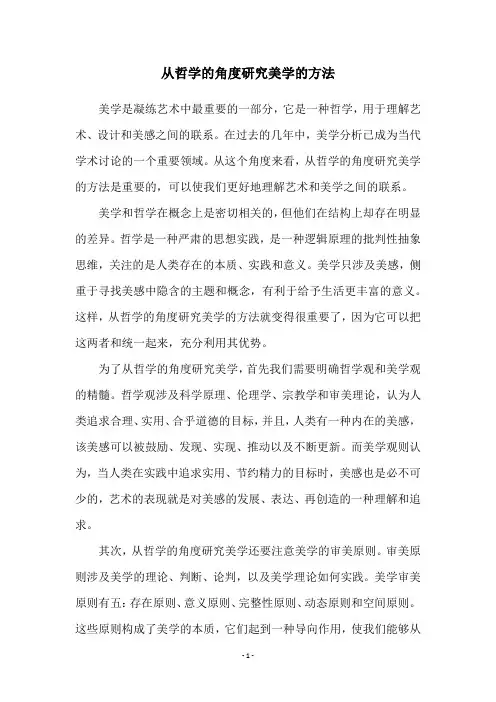 从哲学的角度研究美学的方法

美学是凝练艺术中最重要的一部分，它是一种哲学，用于理解艺术、设计和美感之间的联系。在过去的几年中，美学分析已成为当代学术讨论的一个重要领域。从这个角度来看，从哲学的角度研究美学的方法是重要的，可以使我们更好地理解艺术和美学之间的联系。

美学和哲学在概念上是密切相关的，但他们在结构上却存在明显的差异。哲学是一种严肃的思想实践，是一种逻辑原理的批判性抽象思维，关注的是人类存在的本质、实践和意义。美学只涉及美感，侧重于寻找美感中隐含的主题和概念，有利于给予生活更丰富的意义。这样，从哲学的角度研究美学的方法就变得很重要了，因为它可以把这两者和统一起来，充分利用其优势。

为了从哲学的角度研究美学，首先我们需要明确哲学观和美学观的精髓。哲学观涉及科学原理、伦理学、宗教学和审美理论，认为人类追求合理、实用、合乎道德的目标，并且，人类有一种内在的美感，该美感可以被鼓励、发现、实现、推动以及不断更新。而美学观则认为，当人类在实践中追求实用、节约精力的目标时，美感也是必不可少的，艺术的表现就是对美感的发展、表达、再创造的一种理解和追求。

其次，从哲学的角度研究美学还要注意美学的审美原则。审美原则涉及美学的理论、判断、论判，以及美学理论如何实践。美学审美原则有五：存在原则、意义原则、完整性原则、动态原则和空间原则。这些原则构成了美学的本质，它们起到一种导向作用，使我们能够从

- 1 -